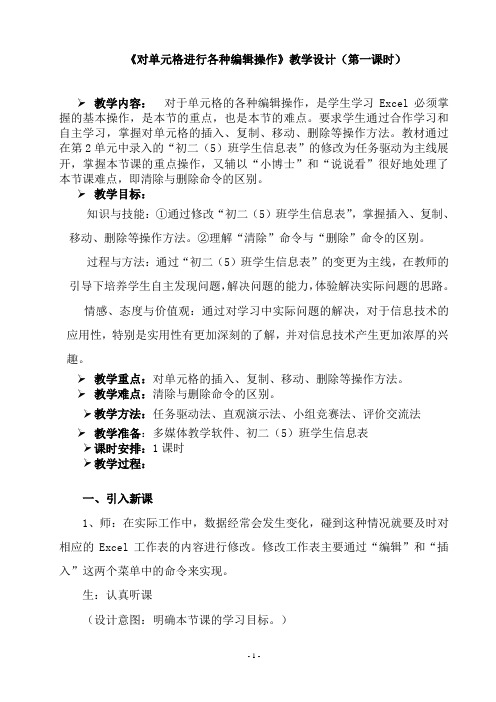 《对单元格进行各种编辑操作》教学设计（第一课时）

➢ 教学内容： 对于单元格的各种编辑操作，是学生学习 Excel 必须掌握的基本操作，是本节的重点，也是本节的难点。要求学生通过合作学习和自主学习，掌握对单元格的插入、复制、移动、删除等操作方法。教材通过在第 2 单元中录入的“初二（5）班学生信息表”的修改为任务驱动为主线展开，掌握本节课的重点操作，又辅以“小博士”和“说说看”很好地处理了本节课难点，即清除与删除命令的区别。

➢ 教学目标：

知识与技能：①通过修改“初二（5）班学生信息表”，掌握插入、复制、移动、删除等操作方法。②理解“清除”命令与“删除”命令的区别。

过程与方法：通过“初二（5）班学生信息表”的变更为主线，在教师的引导下培养学生自主发现问题，解决问题的能力，体验解决实际问题的思路。

情感、态度与价值观：通过对学习中实际问题的解决，对于信息技术的应用性，特别是实用性有更加深刻的了解，并对信息技术产生更加浓厚的兴趣。

➢ 教学重点：对单元格的插入、复制、移动、删除等操作方法。
➢ 教学难点：清除与删除命令的区别。
➢ 教学方法：任务驱动法、直观演示法、小组竞赛法、评价交流法
➢ 教学准备：多媒体教学软件、初二（5）班学生信息表
➢ 课时安排：1 课时
➢ 教学过程：

一、引入新课

1、师：在实际工作中，数据经常会发生变化，碰到这种情况就要及时对相应的 Excel 工作表的内容进行修改。修改工作表主要通过“编辑”和“插入”这两个菜单中的命令来实现。

生：认真听课

（设计意图：明确本节课的学习目标。）

- 1 -